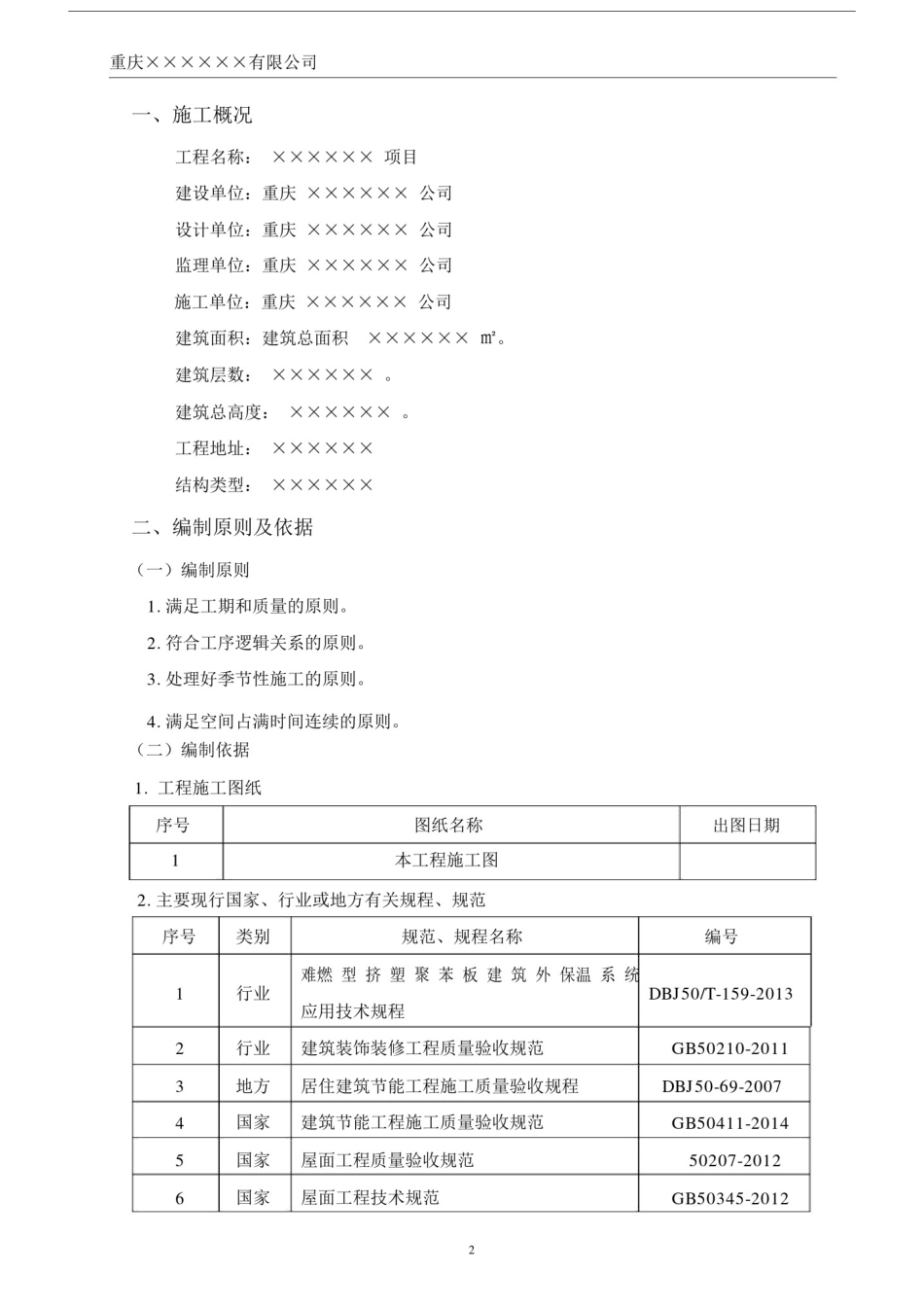 重庆××××××有限公司

一、施工概况

工程名称： ×××××× 项目

建设单位：重庆 ×××××× 公司

设计单位：重庆 ×××××× 公司

监理单位：重庆 ×××××× 公司

施工单位：重庆 ×××××× 公司

建筑面积：建筑总面积 ×××××× ㎡。

建筑层数： ×××××× 。

建筑总高度： ×××××× 。

工程地址： ××××××

结构类型： ××××××

二、编制原则及依据

（一）编制原则

1. 满足工期和质量的原则。

2. 符合工序逻辑关系的原则。

3. 处理好季节性施工的原则。

4. 满足空间占满时间连续的原则。

（二）编制依据

1. 工程施工图纸

| 序号 | 图纸名称 | 出图日期 |
|---|---|---|
| 1 | 本工程施工图 | |

2. 主要现行国家、行业或地方有关规程、规范

| 序号 | 类别 | 规范、规程名称 | 编号 |
|---|---|---|---|
| 1 | 行业 | 难燃型挤塑聚苯板建筑外保温系统应用技术规程 | DBJ50/T-159-2013 |
| 2 | 行业 | 建筑装饰装修工程质量验收规范 | GB50210-2011 |
| 3 | 地方 | 居住建筑节能工程施工质量验收规程 | DBJ50-69-2007 |
| 4 | 国家 | 建筑节能工程施工质量验收规范 | GB50411-2014 |
| 5 | 国家 | 屋面工程质量验收规范 | 50207-2012 |
| 6 | 国家 | 屋面工程技术规范 | GB50345-2012 |

2